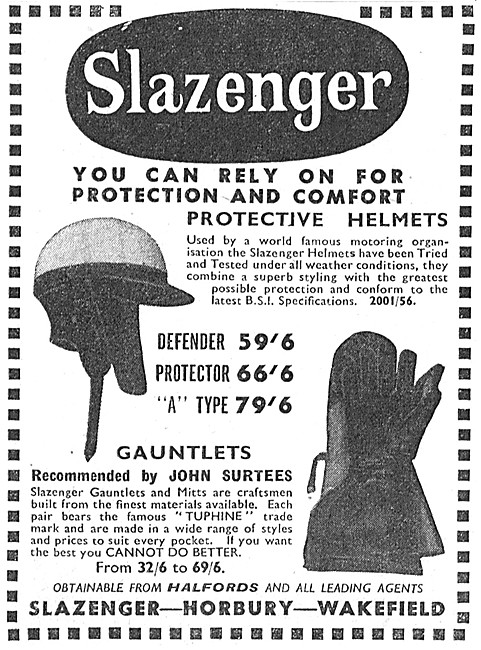 Slazenger

YOU CAN RELY ON FOR PROTECTION AND COMFORT

PROTECTIVE HELMETS

Used by a world famous motoring organisation the Slazenger Helmets have been Tried and Tested under all weather conditions, they combine a superb styling with the greatest possible protection and conform to the latest B.S.I. Specifications. 2001/56.

DEFENDER 59'6

PROTECTOR 66'6

"A" TYPE 79'6

GAUNTLETS

Recommended by JOHN SURTEES

Slazenger Gauntlets and Mitts are craftsmen built from the finest materials available. Each pair bears the famous "TUPHINE" trade mark and are made in a wide range of styles and prices to suit every pocket. If you want the best you CANNOT DO BETTER.

From 32/6 to 69/6.

OBTAINABLE FROM HALFORDS AND ALL LEADING AGENTS

SLAZENGER—HORBURY—WAKEFIELD